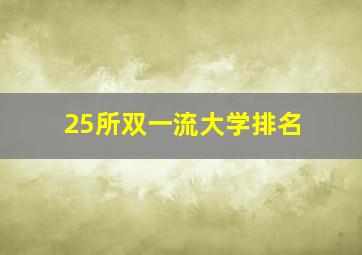 25所双一流大学排名